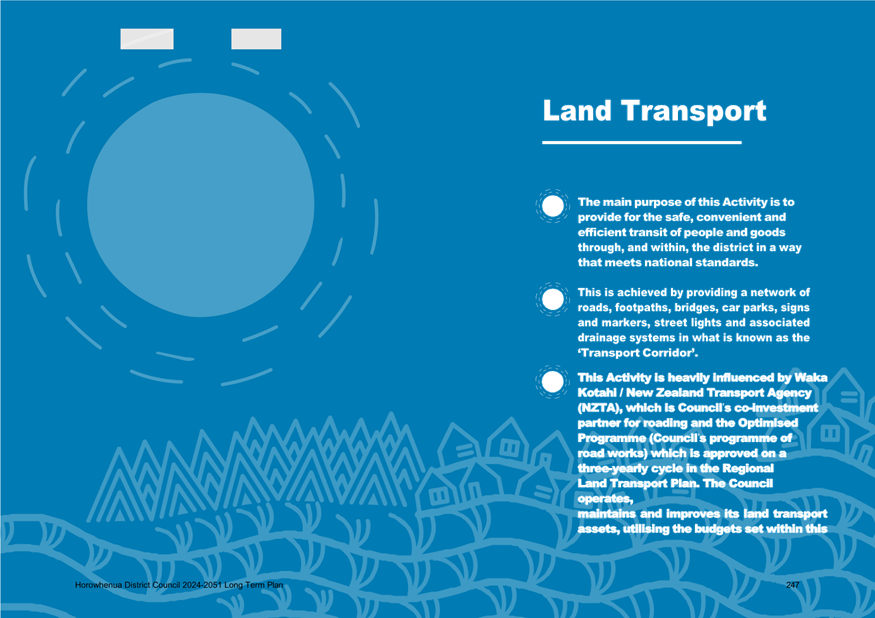 Land Transport

The main purpose of this Activity is to provide for the safe, convenient and efficient transit of people and goods through, and within, the district in a way that meets national standards.

This is achieved by providing a network of roads, footpaths, bridges, car parks, signs and markers, street lights and associated drainage systems in what is known as the 'Transport Corridor'.

This Activity is heavily influenced by Waka Kotahi / New Zealand Transport Agency (NZTA), which is Council's co-investment partner for roading and the Optimised Programme (Council's programme of road works) which is approved on a three-yearly cycle in the Regional Land Transport Plan. The Council operates,
maintains and improves its land transport assets, utilising the budgets set within this

Horowhenua District Council 2024-2051 Long Term Plan

247